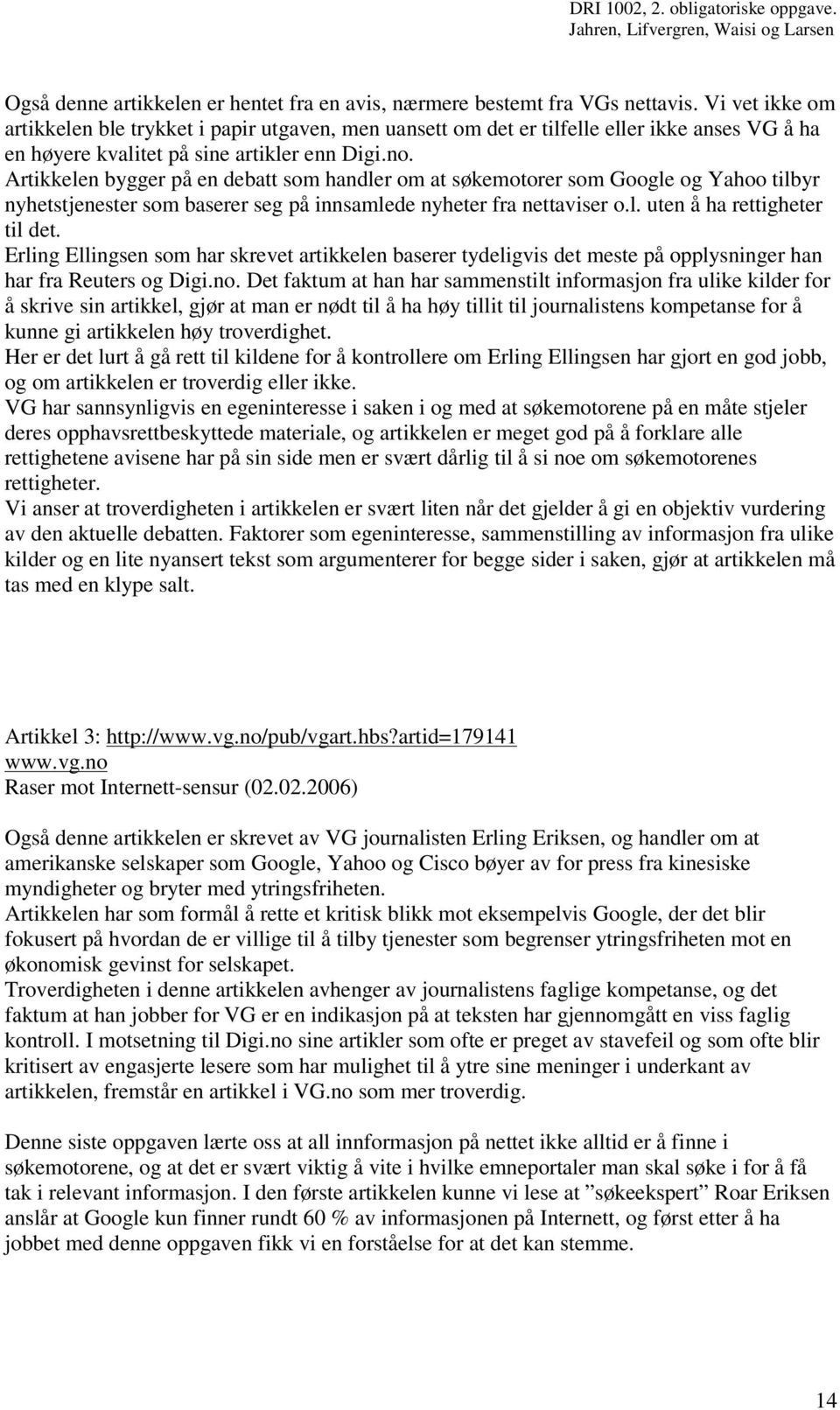 DRI 1002, 2. obligatoriske oppgave.
Jahren, Lifvergren, Waisi og Larsen

Også denne artikkelen er hentet fra en avis, nærmere bestemt fra VGs nettavis. Vi vet ikke om artikkelen ble trykket i papir utgaven, men uansett om det er tilfelle eller ikke anses VG å ha en høyere kvalitet på sine artikler enn Digi.no.
Artikkelen bygger på en debatt som handler om at søkemotorer som Google og Yahoo tilbyr nyhetstjenester som baserer seg på innsamlede nyheter fra nettaviser o.l. uten å ha rettigheter til det.
Erling Ellingsen som har skrevet artikkelen baserer tydeligvis det meste på opplysninger han har fra Reuters og Digi.no. Det faktum at han har sammenstilt informasjon fra ulike kilder for å skrive sin artikkel, gjør at man er nødt til å ha høy tillit til journalistens kompetanse for å kunne gi artikkelen høy troverdighet.
Her er det lurt å gå rett til kildene for å kontrollere om Erling Ellingsen har gjort en god jobb, og om artikkelen er troverdig eller ikke.
VG har sannsynligvis en egeninteresse i saken i og med at søkemotorene på en måte stjeler deres opphavsrettbeskyttede materiale, og artikkelen er meget god på å forklare alle rettighetene avisene har på sin side men er svært dårlig til å si noe om søkemotorenes rettigheter.
Vi anser at troverdigheten i artikkelen er svært liten når det gjelder å gi en objektiv vurdering av den aktuelle debatten. Faktorer som egeninteresse, sammenstilling av informasjon fra ulike kilder og en lite nyansert tekst som argumenterer for begge sider i saken, gjør at artikkelen må tas med en klype salt.

Artikkel 3: http://www.vg.no/pub/vgart.hbs?artid=179141
www.vg.no
Raser mot Internett-sensur (02.02.2006)

Også denne artikkelen er skrevet av VG journalisten Erling Eriksen, og handler om at amerikanske selskaper som Google, Yahoo og Cisco bøyer av for press fra kinesiske myndigheter og bryter med ytringsfriheten.
Artikkelen har som formål å rette et kritisk blikk mot eksempelvis Google, der det blir fokusert på hvordan de er villige til å tilby tjenester som begrenser ytringsfriheten mot en økonomisk gevinst for selskapet.
Troverdigheten i denne artikkelen avhenger av journalistens faglige kompetanse, og det faktum at han jobber for VG er en indikasjon på at teksten har gjennomgått en viss faglig kontroll. I motsetning til Digi.no sine artikler som ofte er preget av stavefeil og som ofte blir kritisert av engasjerte lesere som har mulighet til å ytre sine meninger i underkant av artikkelen, fremstår en artikkel i VG.no som mer troverdig.

Denne siste oppgaven lærte oss at all innformasjon på nettet ikke alltid er å finne i søkemotorene, og at det er svært viktig å vite i hvilke emneportaler man skal søke i for å få tak i relevant informasjon. I den første artikkelen kunne vi lese at ”søkeekspert” Roar Eriksen anslår at Google kun finner rundt 60 % av informasjonen på Internett, og først etter å ha jobbet med denne oppgaven fikk vi en forståelse for at det kan stemme.

14